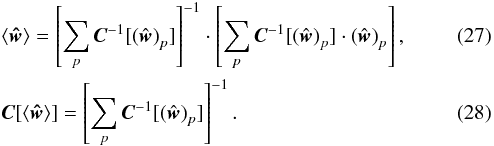 $\langle \hat{\boldsymbol{w}} \rangle = \left[ \sum_p \boldsymbol{C}^{-1}[(\hat{\boldsymbol{w}})_p] \right]^{-1} \cdot \left[ \sum_p \boldsymbol{C}^{-1}[(\hat{\boldsymbol{w}})_p] \cdot (\hat{\boldsymbol{w}})_p \right],$ (27)

$\boldsymbol{C}[\langle \hat{\boldsymbol{w}} \rangle] = \left[ \sum_p \boldsymbol{C}^{-1}[(\hat{\boldsymbol{w}})_p] \right]^{-1}.$ (28)